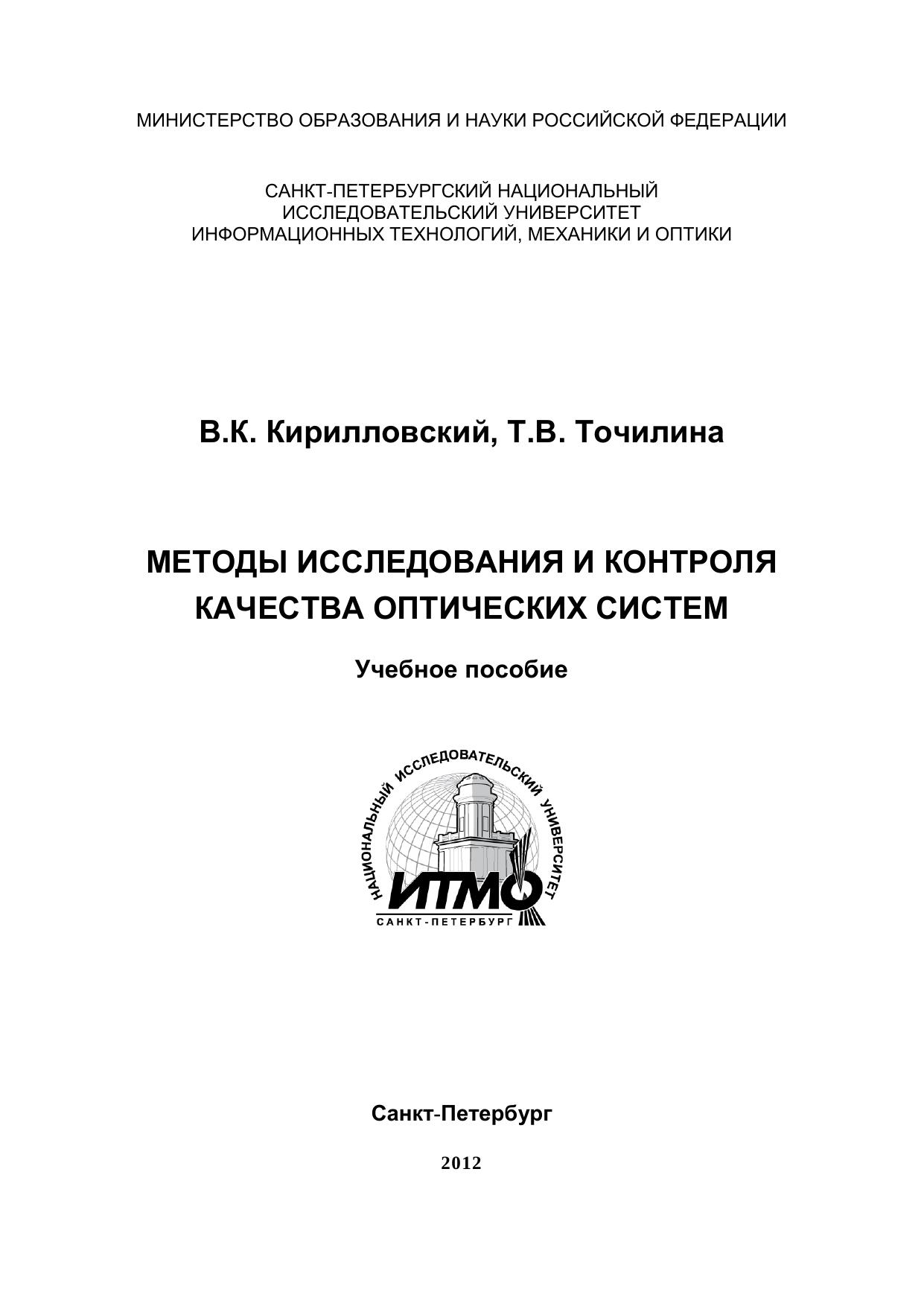 МИНИСТЕРСТВО ОБРАЗОВАНИЯ И НАУКИ РОССИЙСКОЙ ФЕДЕРАЦИИ

САНКТ-ПЕТЕРБУРГСКИЙ НАЦИОНАЛЬНЫЙ ИССЛЕДОВАТЕЛЬСКИЙ УНИВЕРСИТЕТ ИНФОРМАЦИОННЫХ ТЕХНОЛОГИЙ, МЕХАНИКИ И ОПТИКИ

В.К. Кирилловский, Т.В. Точилина

МЕТОДЫ ИССЛЕДОВАНИЯ И КОНТРОЛЯ КАЧЕСТВА ОПТИЧЕСКИХ СИСТЕМ

Учебное пособие

НАЦИОНАЛЬНЫЙ ИССЛЕДОВАТЕЛЬСКИЙ УНИВЕРСИТЕТ
ИТМО
САНКТ-ПЕТЕРБУРГ

Санкт-Петербург

2012